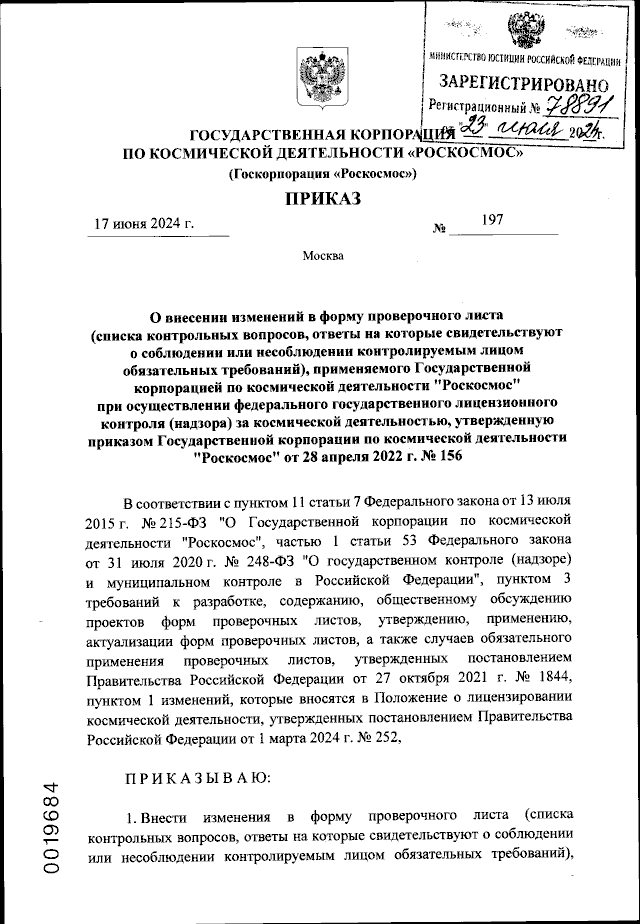 МИНИСТЕРСТВО ЮСТИЦИИ РОССИЙСКОЙ ФЕДЕРАЦИИ
ЗАРЕГИСТРИРОВАНО
Регистрационный № 78891
от 23 июля 2024 г.

ГОСУДАРСТВЕННАЯ КОРПОРАЦИЯ ПО КОСМИЧЕСКОЙ ДЕЯТЕЛЬНОСТИ «РОСКОСМОС»
(Госкорпорация «Роскосмос»)

ПРИКАЗ

17 июня 2024 г. № 197

Москва

О внесении изменений в форму проверочного листа (списка контрольных вопросов, ответы на которые свидетельствуют о соблюдении или несоблюдении контролируемым лицом обязательных требований), применяемого Государственной корпорацией по космической деятельности "Роскосмос" при осуществлении федерального государственного лицензионного контроля (надзора) за космической деятельностью, утвержденную приказом Государственной корпорации по космической деятельности "Роскосмос" от 28 апреля 2022 г. № 156

В соответствии с пунктом 11 статьи 7 Федерального закона от 13 июля 2015 г. № 215-ФЗ "О Государственной корпорации по космической деятельности "Роскосмос", частью 1 статьи 53 Федерального закона от 31 июля 2020 г. № 248-ФЗ "О государственном контроле (надзоре) и муниципальном контроле в Российской Федерации", пунктом 3 требований к разработке, содержанию, общественному обсуждению проектов форм проверочных листов, утверждению, применению, актуализации форм проверочных листов, а также случаев обязательного применения проверочных листов, утвержденных постановлением Правительства Российской Федерации от 27 октября 2021 г. № 1844, пунктом 1 изменений, которые вносятся в Положение о лицензировании космической деятельности, утвержденных постановлением Правительства Российской Федерации от 1 марта 2024 г. № 252,

ПРИКАЗЫВАЮ:

1. Внести изменения в форму проверочного листа (списка контрольных вопросов, ответы на которые свидетельствуют о соблюдении или несоблюдении контролируемым лицом обязательных требований),

0019684